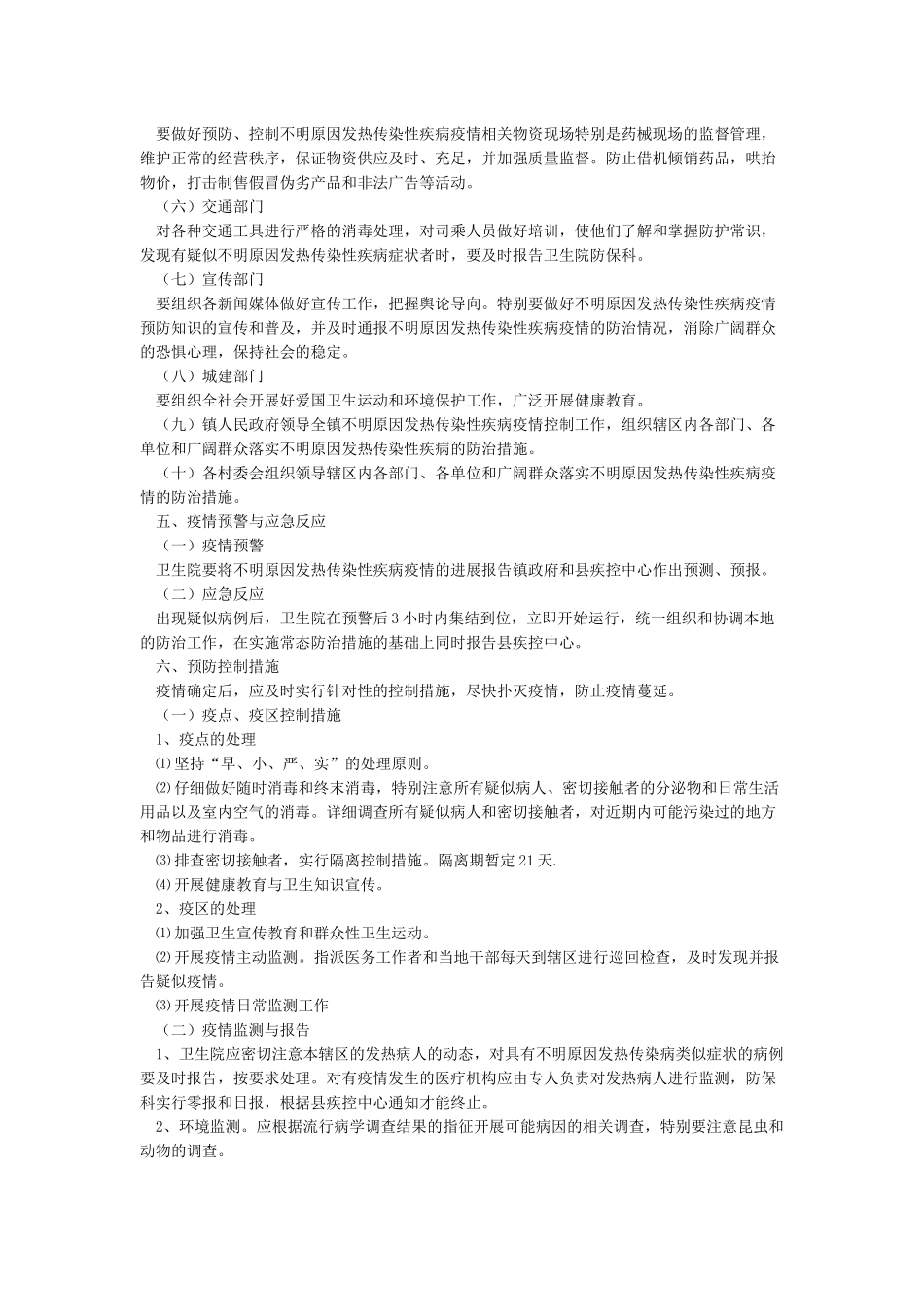 要做好预防、控制不明原因发热传染性疾病疫情相关物资现场特别是药械现场的监督管理，维护正常的经营秩序，保证物资供应及时、充足，并加强质量监督。防止借机倾销药品，哄抬物价，打击制售假冒伪劣产品和非法广告等活动。

（六）交通部门

对各种交通工具进行严格的消毒处理，对司乘人员做好培训，使他们了解和掌握防护常识，发现有疑似不明原因发热传染性疾病症状者时，要及时报告卫生院防保科。

（七）宣传部门

要组织各新闻媒体做好宣传工作，把握舆论导向。特别要做好不明原因发热传染性疾病疫情预防知识的宣传和普及，并及时通报不明原因发热传染性疾病疫情的防治情况，消除广阔群众的恐惧心理，保持社会的稳定。

（八）城建部门

要组织全社会开展好爱国卫生运动和环境保护工作，广泛开展健康教育。

（九）镇人民政府领导全镇不明原因发热传染性疾病疫情控制工作，组织辖区内各部门、各单位和广阔群众落实不明原因发热传染性疾病的防治措施。

（十）各村委会组织领导辖区内各部门、各单位和广阔群众落实不明原因发热传染性疾病疫情的防治措施。

五、疫情预警与应急反应

（一）疫情预警

卫生院要将不明原因发热传染性疾病疫情的进展报告镇政府和县疾控中心作出预测、预报。

（二）应急反应

出现疑似病例后，卫生院在预警后 3 小时内集结到位，立即开始运行，统一组织和协调本地的防治工作，在实施常态防治措施的基础上同时报告县疾控中心。

六、预防控制措施

疫情确定后，应及时实行针对性的控制措施，尽快扑灭疫情，防止疫情蔓延。

（一）疫点、疫区控制措施

1、疫点的处理

⑴坚持“早、小、严、实”的处理原则。

⑵仔细做好随时消毒和终末消毒，特别注意所有疑似病人、密切接触者的分泌物和日常生活用品以及室内空气的消毒。详细调查所有疑似病人和密切接触者，对近期内可能污染过的地方和物品进行消毒。

⑶排查密切接触者，实行隔离控制措施。隔离期暂定 21 天.

⑷开展健康教育与卫生知识宣传。

2、疫区的处理

⑴加强卫生宣传教育和群众性卫生运动。

⑵开展疫情主动监测。指派医务工作者和当地干部每天到辖区进行巡回检查，及时发现并报告疑似疫情。

⑶开展疫情日常监测工作

（二）疫情监测与报告

1、卫生院应密切注意本辖区的发热病人的动态，对具有不明原因发热传染病类似症状的病例要及时报告，按要求处理。对有疫情发生的医疗机构应由专人负责对发热病人进行监测，防保科实行零报和日报，根据县疾控中心通知才能终止。

2、环境监测。应根据流行病学调查结果的指征开展可能病因的相关调查，特别要注意昆虫和动物的调查。